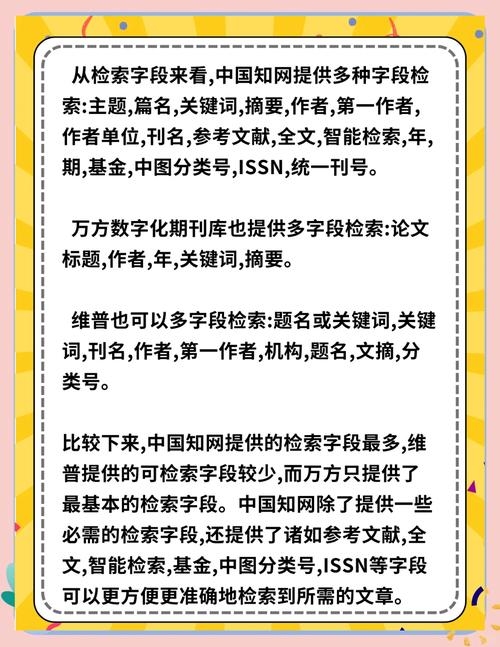 从检索字段来看,中国知网提供多种字段检索:主题,篇名,关键词,摘要,作者,第一作者,作者单位,刊名,参考文献,全文,智能检索,年,期,基金,中图分类号,ISSN,统一刊号。

万方数字化期刊库也提供多字段检索:论文标题,作者,年,关键词,摘要。

维普也可以多字段检索:题名或关键词,关键词,刊名,作者,第一作者,机构,题名,文摘,分类号。

比较下来,中国知网提供的检索字段最多,维普提供的可检索字段较少,而万方只提供了最基本的检索字段。中国知网除了提供一些必需的检索字段,还提供了诸如参考文献,全文,智能检索,基金,中图分类号,ISSN等字段可以更方便更准确地检索到所需的文章。